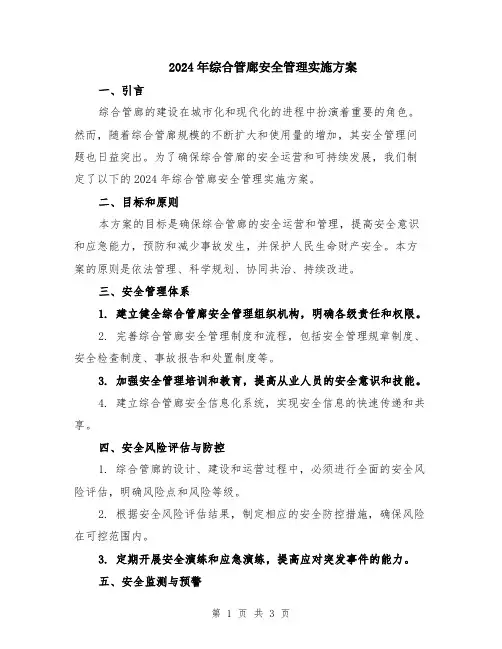 2024年综合管廊安全管理实施方案

一、引言

综合管廊的建设在城市化和现代化的进程中扮演着重要的角色。然而，随着综合管廊规模的不断扩大和使用量的增加，其安全管理问题也日益突出。为了确保综合管廊的安全运营和可持续发展，我们制定了以下的2024年综合管廊安全管理实施方案。

二、目标和原则

本方案的目标是确保综合管廊的安全运营和管理，提高安全意识和应急能力，预防和减少事故发生，并保护人民生命财产安全。本方案的原则是依法管理、科学规划、协同共治、持续改进。

三、安全管理体系

1. 建立健全综合管廊安全管理组织机构，明确各级责任和权限。

2. 完善综合管廊安全管理制度和流程，包括安全管理规章制度、安全检查制度、事故报告和处置制度等。

3. 加强安全管理培训和教育，提高从业人员的安全意识和技能。

4. 建立综合管廊安全信息化系统，实现安全信息的快速传递和共享。

四、安全风险评估与防控

1. 综合管廊的设计、建设和运营过程中，必须进行全面的安全风险评估，明确风险点和风险等级。

2. 根据安全风险评估结果，制定相应的安全防控措施，确保风险在可控范围内。

3. 定期开展安全演练和应急演练，提高应对突发事件的能力。

五、安全监测与预警

第 1 页 共 3 页